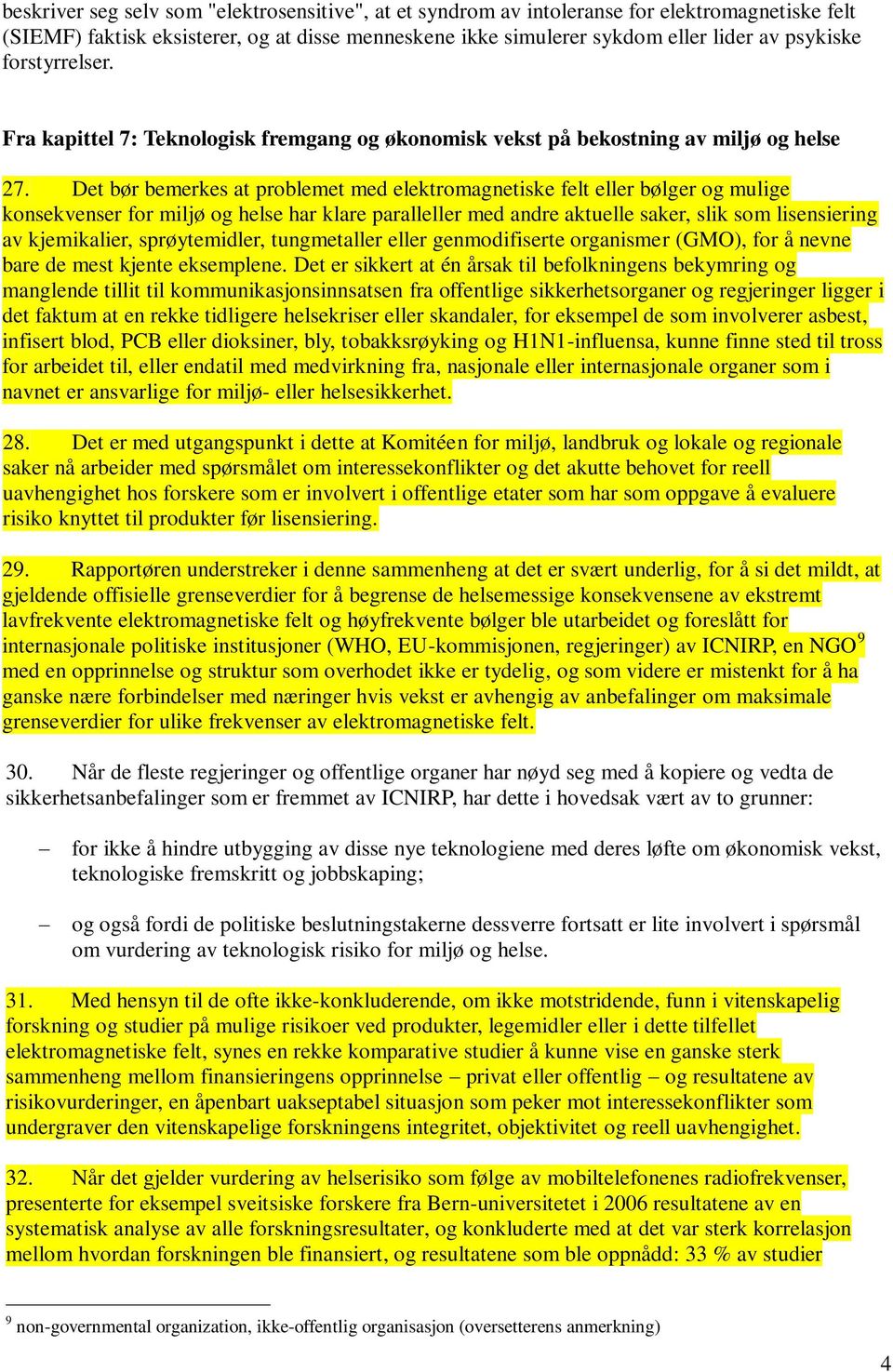 beskriver seg selv som "elektrosensitive", at et syndrom av intoleranse for elektromagnetiske felt (SIEMF) faktisk eksisterer, og at disse menneskene ikke simulerer sykdom eller lider av psykiske forstyrrelser.

Fra kapittel 7: Teknologisk fremgang og økonomisk vekst på bekostning av miljø og helse

27. Det bør bemerkes at problemet med elektromagnetiske felt eller bølger og mulige konsekvenser for miljø og helse har klare paralleller med andre aktuelle saker, slik som lisensiering av kjemikalier, sprøytemidler, tungmetaller eller genmodifiserte organismer (GMO), for å nevne bare de mest kjente eksemplene. Det er sikkert at én årsak til befolkningens bekymring og manglende tillit til kommunikasjonsinnsatsen fra offentlige sikkerhetsorganer og regjeringer ligger i det faktum at en rekke tidligere helsekriser eller skandaler, for eksempel de som involverer asbest, infisert blod, PCB eller dioksiner, bly, tobakksrøyking og H1N1-influensa, kunne finne sted til tross for arbeidet til, eller endatil med medvirkning fra, nasjonale eller internasjonale organer som i navnet er ansvarlige for miljø- eller helsesikkerhet.

28. Det er med utgangspunkt i dette at Komitéen for miljø, landbruk og lokale og regionale saker nå arbeider med spørsmålet om interessekonflikter og det akutte behovet for reell uavhengighet hos forskere som er involvert i offentlige etater som har som oppgave å evaluere risiko knyttet til produkter før lisensiering.

29. Rapportøren understreker i denne sammenheng at det er svært underlig, for å si det mildt, at gjeldende offisielle grenseverdier for å begrense de helsemessige konsekvensene av ekstremt lavfrekvente elektromagnetiske felt og høyfrekvente bølger ble utarbeidet og foreslått for internasjonale politiske institusjoner (WHO, EU-kommisjonen, regjeringer) av ICNIRP, en NGO$^9$ med en opprinnelse og struktur som overhodet ikke er tydelig, og som videre er mistenkt for å ha ganske nære forbindelser med næringer hvis vekst er avhengig av anbefalinger om maksimale grenseverdier for ulike frekvenser av elektromagnetiske felt.

30. Når de fleste regjeringer og offentlige organer har nøyd seg med å kopiere og vedta de sikkerhetsanbefalinger som er fremmet av ICNIRP, har dette i hovedsak vært av to grunner:

– for ikke å hindre utbygging av disse nye teknologiene med deres løfte om økonomisk vekst, teknologiske fremskritt og jobbskaping;

– og også fordi de politiske beslutningstakerne dessverre fortsatt er lite involvert i spørsmål om vurdering av teknologisk risiko for miljø og helse.

31. Med hensyn til de ofte ikke-konkluderende, om ikke motstridende, funn i vitenskapelig forskning og studier på mulige risikoer ved produkter, legemidler eller i dette tilfellet elektromagnetiske felt, synes en rekke komparative studier å kunne vise en ganske sterk sammenheng mellom finansieringens opprinnelse – privat eller offentlig – og resultatene av risikovurderinger, en åpenbart uakseptabel situasjon som peker mot interessekonflikter som undergraver den vitenskapelige forskningens integritet, objektivitet og reell uavhengighet.

32. Når det gjelder vurdering av helserisiko som følge av mobiltelefonenes radiofrekvenser, presenterte for eksempel sveitsiske forskere fra Bern-universitetet i 2006 resultatene av en systematisk analyse av alle forskningsresultater, og konkluderte med at det var sterk korrelasjon mellom hvordan forskningen ble finansiert, og resultatene som ble oppnådd: 33 % av studier

$^9$ non-governmental organization, ikke-offentlig organisasjon (oversetterens anmerkning)

4